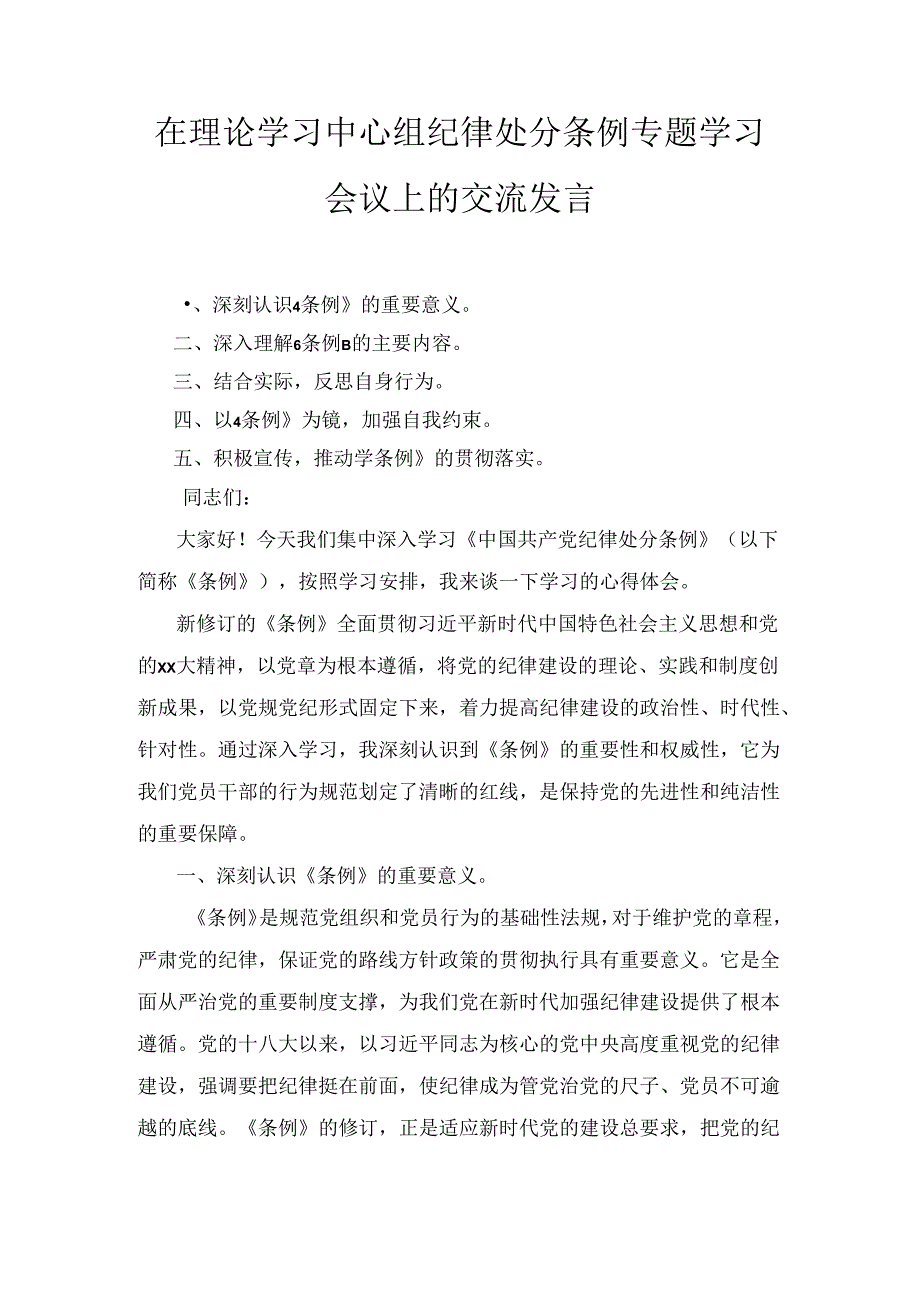 在理论学习中心组纪律处分条例专题学习会议上的交流发言

•、深刻认识4条例》的重要意义。

二、深入理解6条例B的主要内容。

三、结合实际，反思自身行为。

四、以4条例》为镜，加强自我约束。

五、积极宣传，推动学条例》的贯彻落实。

同志们：

大家好！今天我们集中深入学习《中国共产党纪律处分条例》（以下简称《条例》），按照学习安排，我来谈一下学习的心得体会。

新修订的《条例》全面贯彻习近平新时代中国特色社会主义思想和党的xx大精神，以党章为根本遵循，将党的纪律建设的理论、实践和制度创新成果，以党规党纪形式固定下来，着力提高纪律建设的政治性、时代性、针对性。通过深入学习，我深刻认识到《条例》的重要性和权威性，它为我们党员干部的行为规范划定了清晰的红线，是保持党的先进性和纯洁性的重要保障。

一、深刻认识《条例》的重要意义。

《条例》是规范党组织和党员行为的基础性法规，对于维护党的章程，严肃党的纪律，保证党的路线方针政策的贯彻执行具有重要意义。它是全面从严治党的重要制度支撑，为我们党在新时代加强纪律建设提供了根本遵循。党的十八大以来，以习近平同志为核心的党中央高度重视党的纪律建设，强调要把纪律挺在前面，使纪律成为管党治党的尺子、党员不可逾越的底线。《条例》的修订，正是适应新时代党的建设总要求，把党的纪